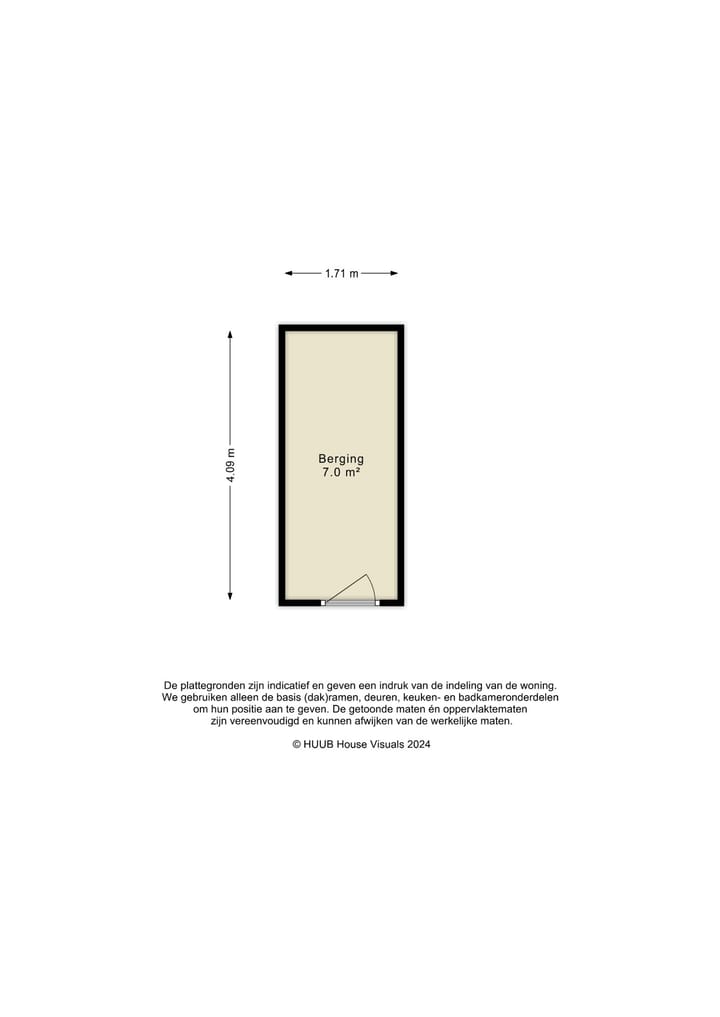 1.71 m

4.09 m

Berging
7.0 m²

De plattegronden zijn indicatief en geven een indruk van de indeling van de woning. We gebruiken alleen de basis (dak)ramen, deuren, keuken- en badkameronderdelen om hun positie aan te geven. De getoonde maten én oppervlaktematen zijn vereenvoudigd en kunnen afwijken van de werkelijke maten.

© HUUB House Visuals 2024